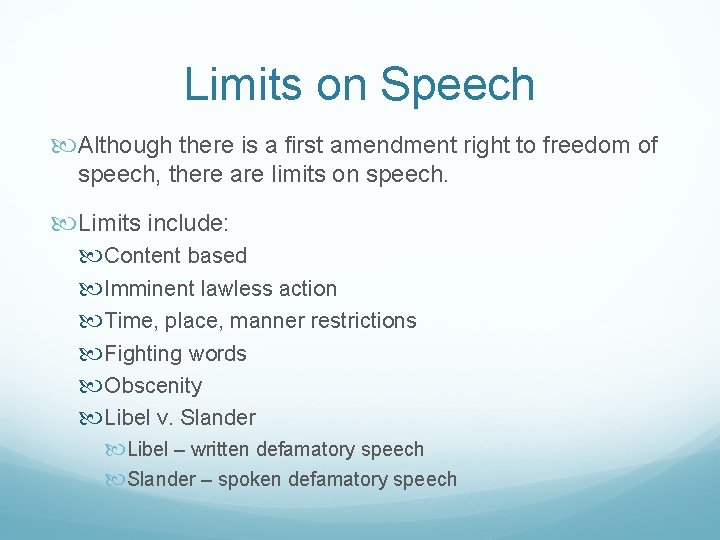 Limits on Speech

Although there is a first amendment right to freedom of speech, there are limits on speech.

Limits include:

Content based

Imminent lawless action

Time, place, manner restrictions

Fighting words

Obscenity

Libel v. Slander

Libel – written defamatory speech

Slander – spoken defamatory speech